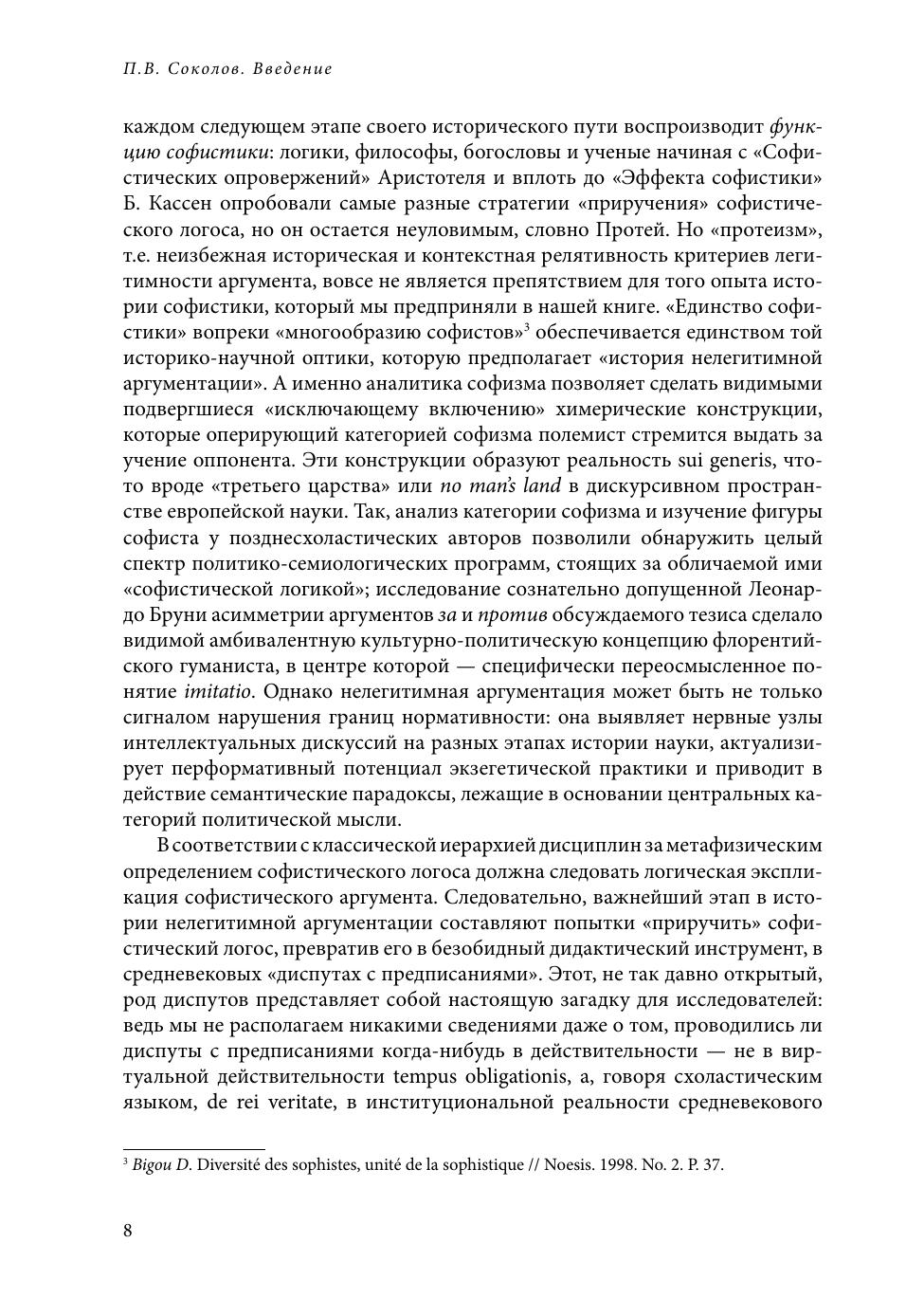 П.В. Соколов. Введение

каждом следующем этапе своего исторического пути воспроизводит функцию софистики: логики, философы, богословы и ученые начиная с «Софистических опровержений» Аристотеля и вплоть до «Эффекта софистики» Б. Кассен опробовали самые разные стратегии «приручения» софистического логоса, но он остается неуловимым, словно Протей. Но «протеизм», т.е. неизбежная историческая и контекстная релятивность критериев легитимности аргумента, вовсе не является препятствием для того опыта истории софистики, который мы предприняли в нашей книге. «Единство софистики» вопреки «многообразию софистов»$^3$ обеспечивается единством той историко-научной оптики, которую предполагает «история нелегитимной аргументации». А именно аналитика софизма позволяет сделать видимыми подвергшиеся «исключающему включению» химерические конструкции, которые оперирующий категорией софизма полемист стремится выдать за учение оппонента. Эти конструкции образуют реальность sui generis, что-то вроде «третьего царства» или no man's land в дискурсивном пространстве европейской науки. Так, анализ категории софизма и изучение фигуры софиста у позднесхоластических авторов позволили обнаружить целый спектр политико-семиологических программ, стоящих за обличаемой ими «софистической логикой»; исследование сознательно допущенной Леонардо Бруни асимметрии аргументов за и против обсуждаемого тезиса сделало видимой амбивалентную культурно-политическую концепцию флорентийского гуманиста, в центре которой — специфически переосмысленное понятие imitatio. Однако нелегитимная аргументация может быть не только сигналом нарушения границ нормативности: она выявляет нервные узлы интеллектуальных дискуссий на разных этапах истории науки, актуализирует перформативный потенциал экзегетической практики и приводит в действие семантические парадоксы, лежащие в основании центральных категорий политической мысли.

В соответствии с классической иерархией дисциплин за метафизическим определением софистического логоса должна следовать логическая экспликация софистического аргумента. Следовательно, важнейший этап в истории нелегитимной аргументации составляют попытки «приручить» софистический логос, превратив его в безобидный дидактический инструмент, в средневековых «диспутах с предписаниями». Этот, не так давно открытый, род диспутов представляет собой настоящую загадку для исследователей: ведь мы не располагаем никакими сведениями даже о том, проводились ли диспуты с предписаниями когда-нибудь в действительности — не в виртуальной действительности tempus obligationis, а, говоря схоластическим языком, de rei veritate, в институциональной реальности средневекового

$^3$ Bigou D. Diversité des sophistes, unité de la sophistique // Noesis. 1998. No. 2. P. 37.

8